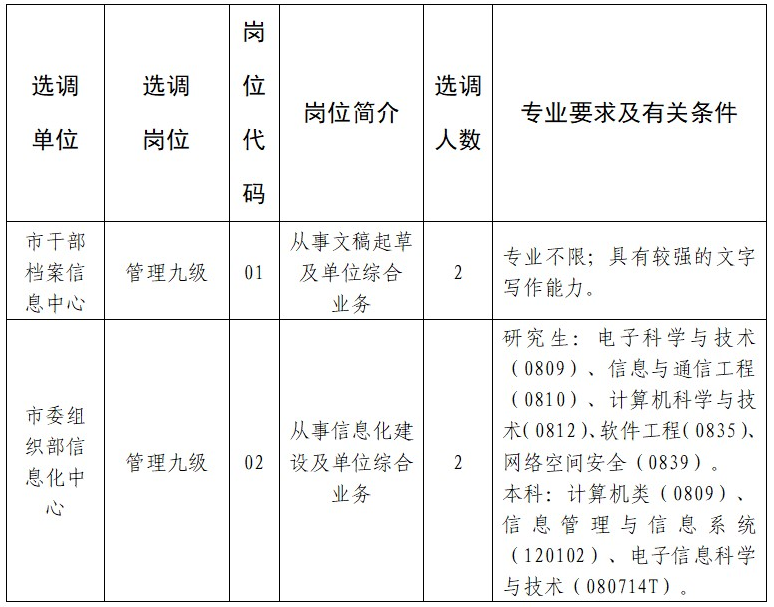 | 选调单位 | 选调岗位 | 岗位代码 | 岗位简介 | 选调人数 | 专业要求及有关条件 |
|---|---|---|---|---|---|
| 市干部档案信息中心 | 管理九级 | 01 | 从事文稿起草及单位综合业务 | 2 | 专业不限；具有较强的文字写作能力。 |
| 市委组织部信息化中心 | 管理九级 | 02 | 从事信息化建设及单位综合业务 | 2 | 研究生：电子科学与技术（0809）、信息与通信工程（0810）、计算机科学与技术（0812）、软件工程（0835）、网络空间安全（0839）。本科：计算机类（0809）、信息管理与信息系统（120102）、电子信息科学与技术（080714T）。 |